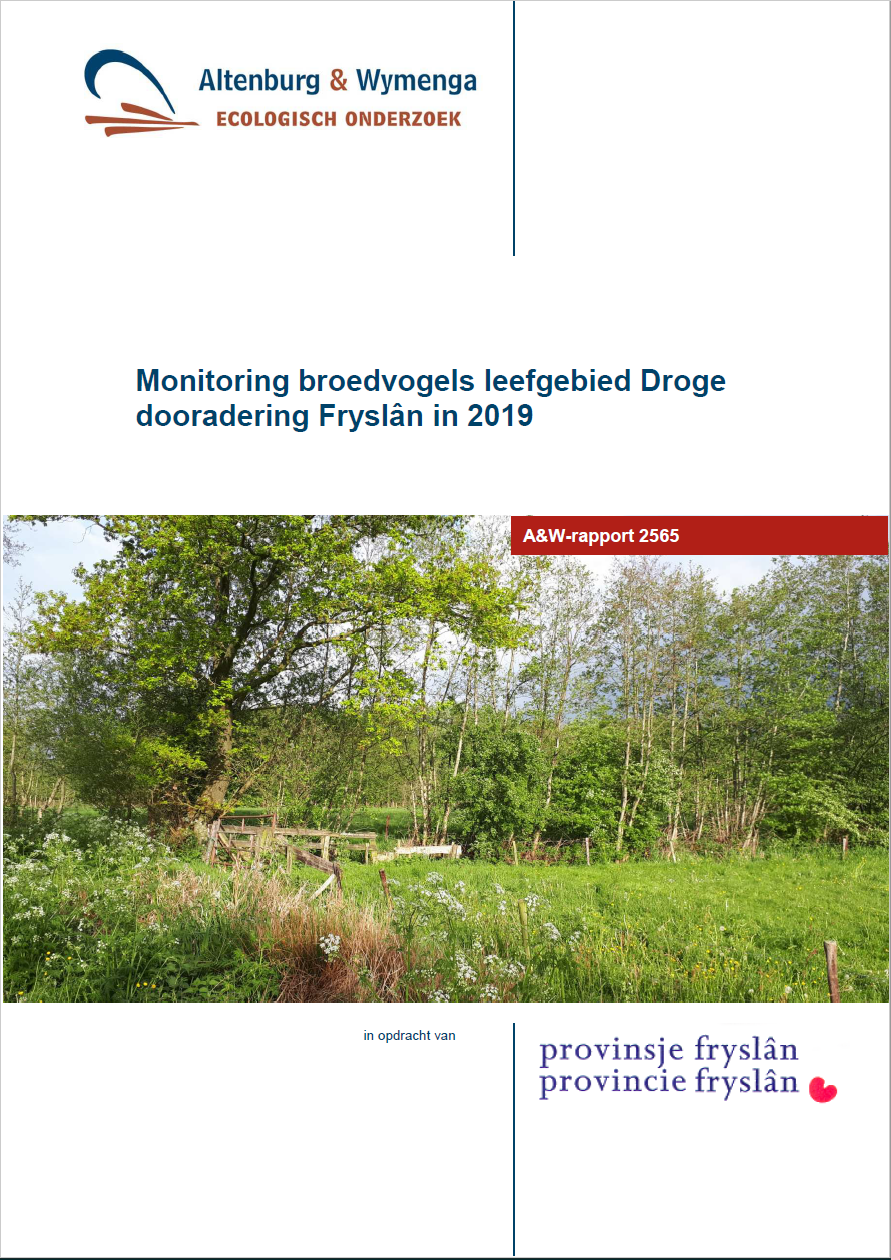 Altenburg & Wymenga
ECOLOGISCH ONDERZOEK

Monitoring broedvogels leefgebied Droge dooradering Fryslân in 2019

A&W-rapport 2565

in opdracht van

provinsje fryslân
provincie fryslân